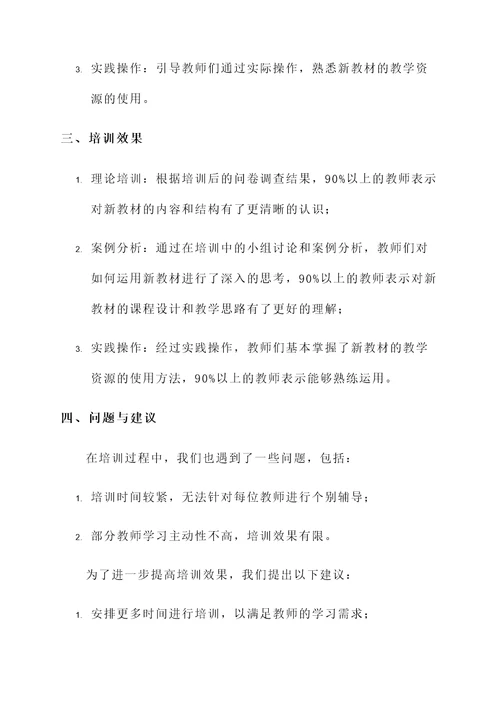 3. 实践操作：引导教师们通过实际操作，熟悉新教材的教学资源的使用。

三、培训效果

1. 理论培训：根据培训后的问卷调查结果，90%以上的教师表示对新教材的内容和结构有了更清晰的认识；

2. 案例分析：通过在培训中的小组讨论和案例分析，教师们对如何运用新教材进行了深入的思考，90%以上的教师表示对新教材的课程设计和教学思路有了更好的理解；

3. 实践操作：经过实践操作，教师们基本掌握了新教材的教学资源的使用方法，90%以上的教师表示能够熟练运用。

四、问题与建议

在培训过程中，我们也遇到了一些问题，包括：

1. 培训时间较紧，无法针对每位教师进行个别辅导；

2. 部分教师学习主动性不高，培训效果有限。

为了进一步提高培训效果，我们提出以下建议：

1. 安排更多时间进行培训，以满足教师的学习需求；